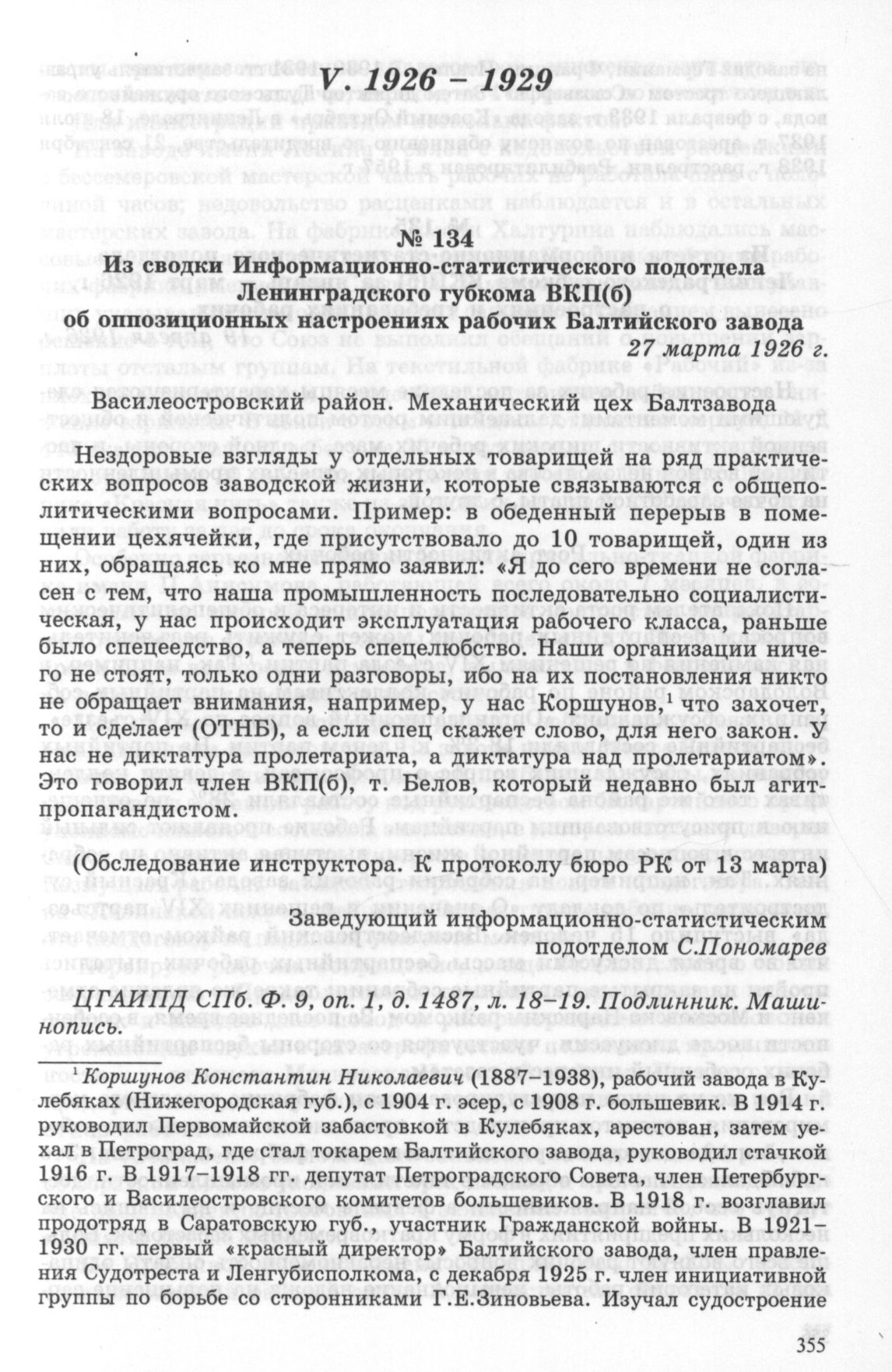 V. 1926 – 1929

№ 134

Из сводки Информационно-статистического подотдела Ленинградского губкома ВКП(б) об оппозиционных настроениях рабочих Балтийского завода

27 марта 1926 г.

Василеостровский район. Механический цех Балтзавода

Нездоровые взгляды у отдельных товарищей на ряд практических вопросов заводской жизни, которые связываются с общеполитическими вопросами. Пример: в обеденный перерыв в помещении цехячейки, где присутствовало до 10 товарищей, один из них, обращаясь ко мне прямо заявил: «Я до сего времени не согласен с тем, что наша промышленность последовательно социалистическая, у нас происходит эксплуатация рабочего класса, раньше было спецеедство, а теперь спецелюбство. Наши организации ничего не стоят, только одни разговоры, ибо на их постановления никто не обращает внимания, например, у нас Коршунов,$^1$ что захочет, то и сделает (ОТНБ), а если спец скажет слово, для него закон. У нас не диктатура пролетариата, а диктатура над пролетариатом». Это говорил член ВКП(б), т. Белов, который недавно был агитпропагандистом.

(Обследование инструктора. К протоколу бюро РК от 13 марта)

Заведующий информационно-статистическим подотделом С.Пономарев

ЦГАИПД СПб. Ф. 9, оп. 1, д. 1487, л. 18–19. Подлинник. Машинопись.

$^1$ Коршунов Константин Николаевич (1887–1938), рабочий завода в Кулебяках (Нижегородская губ.), с 1904 г. эсер, с 1908 г. большевик. В 1914 г. руководил Первомайской забастовкой в Кулебяках, арестован, затем уехал в Петроград, где стал токарем Балтийского завода, руководил стачкой 1916 г. В 1917–1918 гг. депутат Петроградского Совета, член Петербургского и Василеостровского комитетов большевиков. В 1918 г. возглавил продотряд в Саратовскую губ., участник Гражданской войны. В 1921–1930 гг. первый «красный директор» Балтийского завода, член правления Судотреста и Ленгубисполкома, с декабря 1925 г. член инициативной группы по борьбе со сторонниками Г.Е.Зиновьева. Изучал судостроение

355